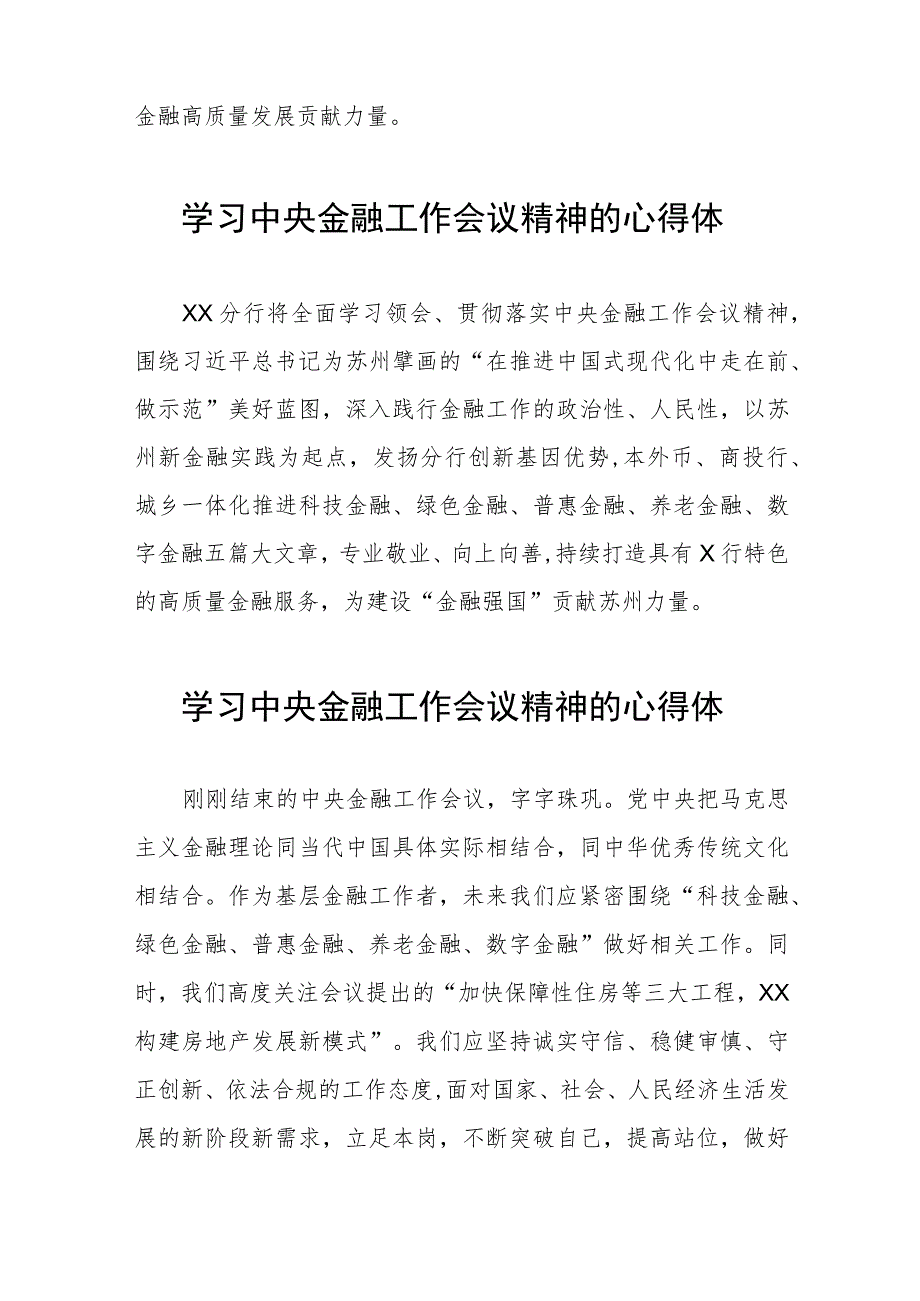 金融高质量发展贡献力量。

学习中央金融工作会议精神的心得体

XX分行将全面学习领会、贯彻落实中央金融工作会议精神，围绕习近平总书记为苏州擘画的“在推进中国式现代化中走在前、做示范”美好蓝图，深入践行金融工作的政治性、人民性，以苏州新金融实践为起点，发扬分行创新基因优势,本外币、商投行、城乡一体化推进科技金融、绿色金融、普惠金融、养老金融、数字金融五篇大文章，专业敬业、向上向善，持续打造具有X行特色的高质量金融服务，为建设“金融强国”贡献苏州力量。

学习中央金融工作会议精神的心得体

刚刚结束的中央金融工作会议，字字珠玑。党中央把马克思主义金融理论同当代中国具体实际相结合，同中华优秀传统文化相结合。作为基层金融工作者，未来我们应紧密围绕“科技金融、绿色金融、普惠金融、养老金融、数字金融”做好相关工作。同时，我们高度关注会议提出的“加快保障性住房等三大工程，XX构建房地产发展新模式”。我们应坚持诚实守信、稳健审慎、守正创新、依法合规的工作态度,面对国家、社会、人民经济生活发展的新阶段新需求，立足本岗，不断突破自己，提高站位，做好